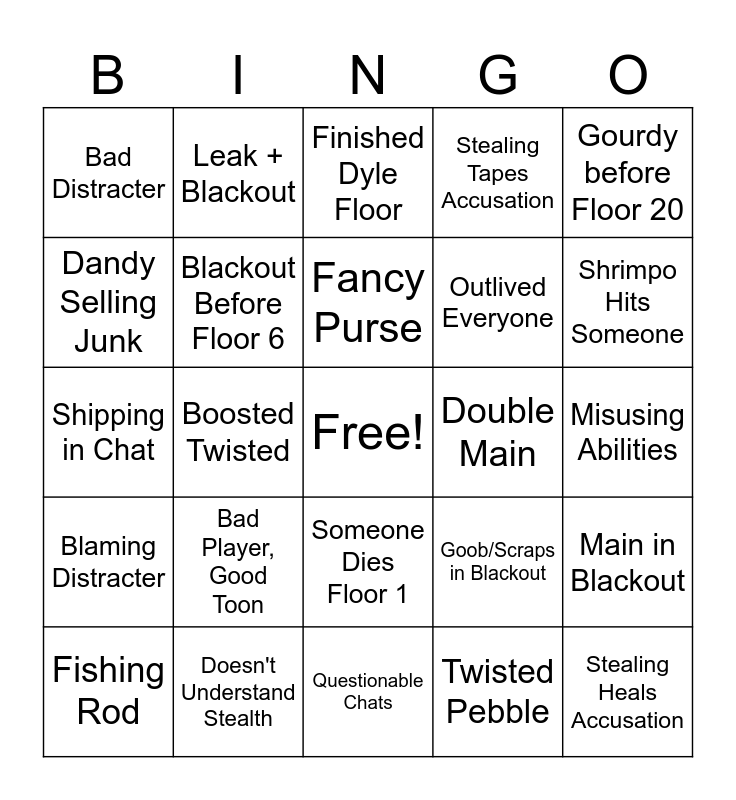 | B | I | N | G | O |
|---|---|---|---|---|
| Bad Distracter | Leak + Blackout | Finished Dyle Floor | Stealing Tapes Accusation | Gourdy before Floor 20 |
| Dandy Selling Junk | Blackout Before Floor 6 | Fancy Purse | Outlived Everyone | Shrimpo Hits Someone |
| Shipping in Chat | Boosted Twisted | Free! | Double Main | Misusing Abilities |
| Blaming Distracter | Bad Player, Good Toon | Someone Dies Floor 1 | Goob/Scraps in Blackout | Main in Blackout |
| Fishing Rod | Doesn't Understand Stealth | Questionable Chats | Twisted Pebble | Stealing Heals Accusation |